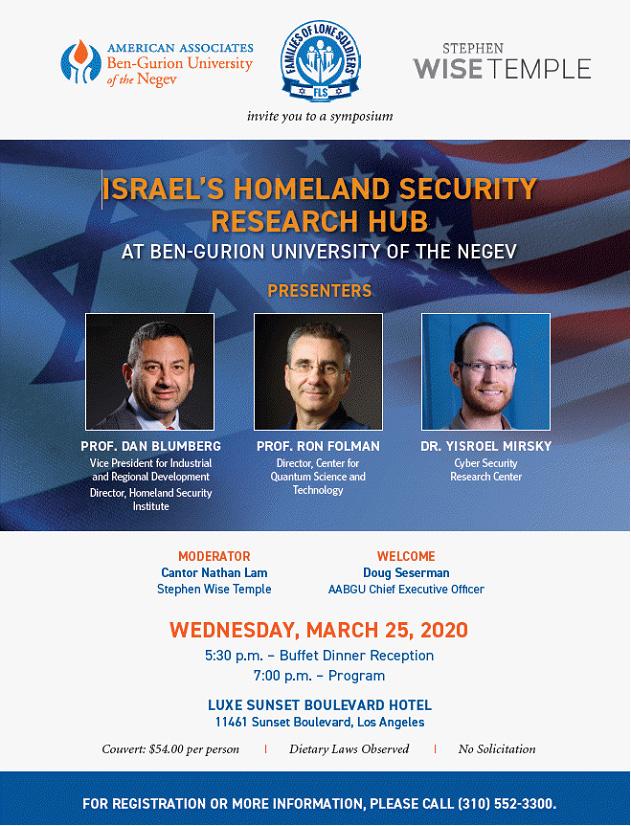 AMERICAN ASSOCIATES
Ben-Gurion University of the Negev

FAMILIES OF LONE SOLDIERS
FLS

STEPHEN
WISE TEMPLE

invite you to a symposium

ISRAEL'S HOMELAND SECURITY RESEARCH HUB
AT BEN-GURION UNIVERSITY OF THE NEGEV

PRESENTERS

PROF. DAN BLUMBERG
Vice President for Industrial and Regional Development
Director, Homeland Security Institute

PROF. RON FOLMAN
Director, Center for Quantum Science and Technology

DR. YISROEL MIRSKY
Cyber Security Research Center

MODERATOR
Cantor Nathan Lam
Stephen Wise Temple

WELCOME
Doug Seserman
AABGU Chief Executive Officer

WEDNESDAY, MARCH 25, 2020
5:30 p.m. – Buffet Dinner Reception
7:00 p.m. – Program

LUXE SUNSET BOULEVARD HOTEL
11461 Sunset Boulevard, Los Angeles

Couvert: $54.00 per person | Dietary Laws Observed | No Solicitation

FOR REGISTRATION OR MORE INFORMATION, PLEASE CALL (310) 552-3300.